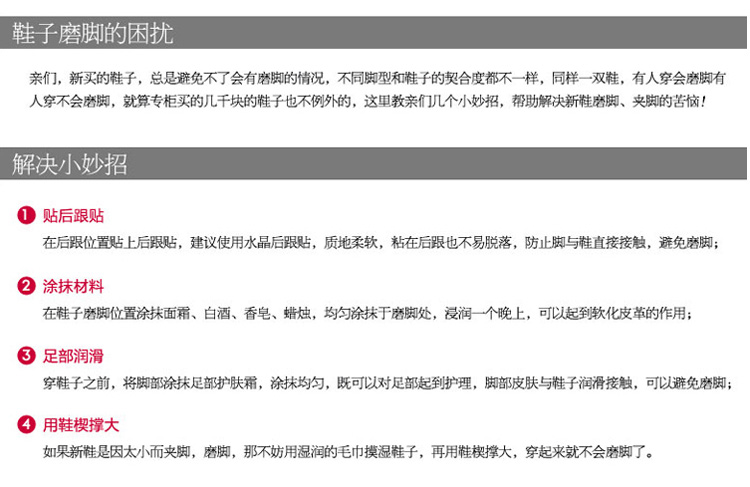 鞋子磨脚的困扰

亲们，新买的鞋子，总是避免不了会有磨脚的情况，不同脚型和鞋子的契合度都不一样，同样一双鞋，有人穿会磨脚有人穿不会磨脚，就算专柜买的几千块的鞋子也不例外的，这里教亲们几个小妙招，帮助解决新鞋磨脚、夹脚的苦恼！

解决小妙招

1 贴后跟贴
在后跟位置贴上后跟贴，建议使用水晶后跟贴，质地柔软，粘在后跟也不易脱落，防止脚与鞋直接接触，避免磨脚；

2 涂抹材料
在鞋子磨脚位置涂抹面霜、白酒、香皂、蜡烛，均匀涂抹于磨脚处，浸润一个晚上，可以起到软化皮革的作用；

3 足部润滑
穿鞋子之前，将脚部涂抹足部护肤霜，涂抹均匀，既可以对足部起到护理，脚部皮肤与鞋子润滑接触，可以避免磨脚；

4 用鞋楔撑大
如果新鞋是因太小而夹脚，磨脚，那不妨用湿润的毛巾摸湿鞋子，再用鞋楔撑大，穿起来就不会磨脚了。